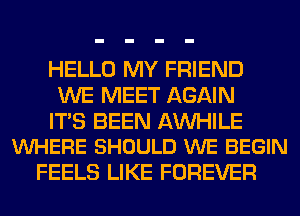 - - - -

HELLO MY FRIEND
WE MEET AGAIN
IT'S BEEN AWHILE
WHERE SHOULD WE BEGIN
FEELS LIKE FOREVER